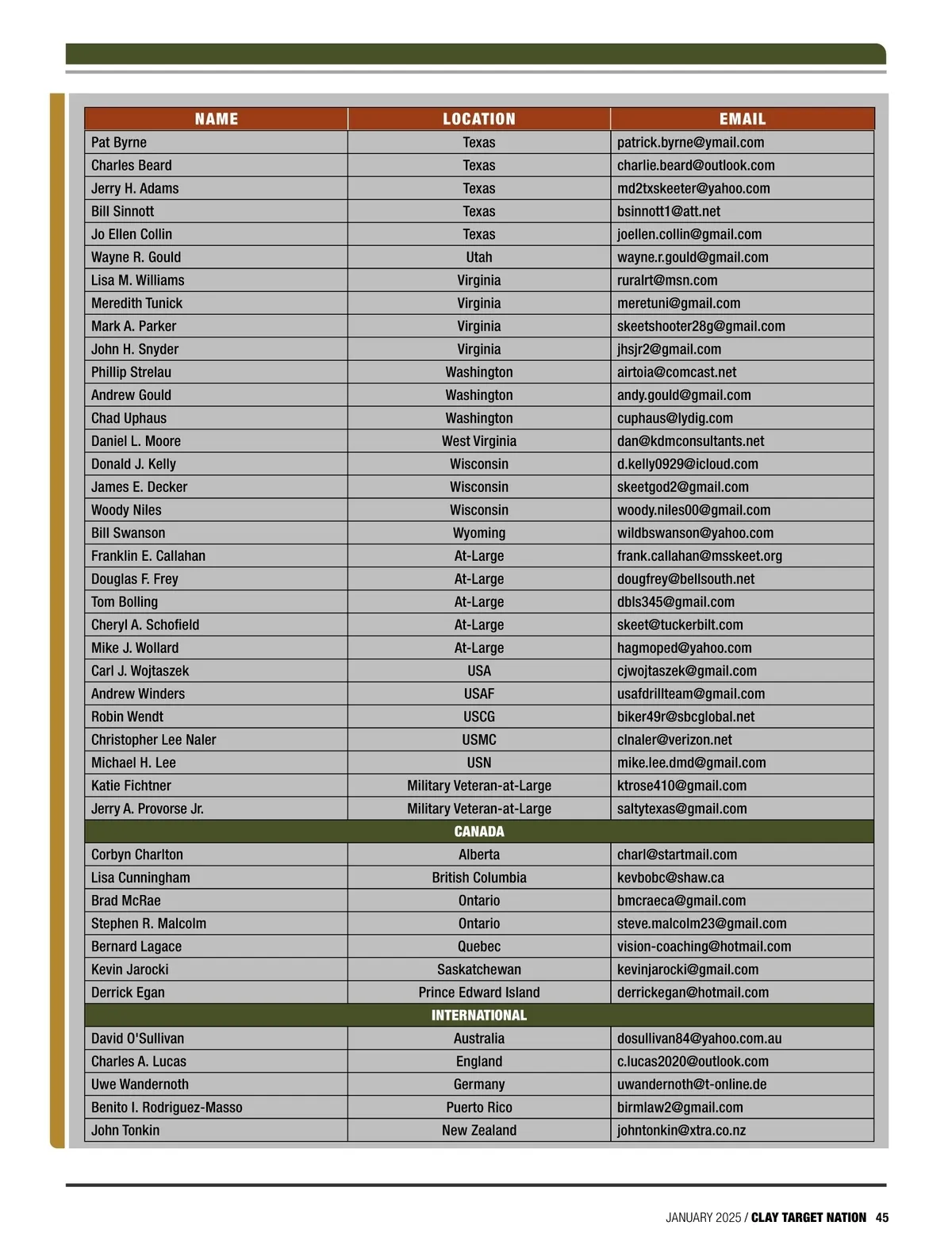 | NAME | LOCATION | EMAIL |
|---|---|---|
| Pat Byrne | Texas | patrick.byrne@ymail.com |
| Charles Beard | Texas | charlie.beard@outlook.com |
| Jerry H. Adams | Texas | md2txskeeter@yahoo.com |
| Bill Sinnott | Texas | bsinnott1@att.net |
| Jo Ellen Collin | Texas | joellen.collin@gmail.com |
| Wayne R. Gould | Utah | wayne.r.gould@gmail.com |
| Lisa M. Williams | Virginia | ruralrt@msn.com |
| Meredith Tunick | Virginia | meretuni@gmail.com |
| Mark A. Parker | Virginia | skeetshooter28g@gmail.com |
| John H. Snyder | Virginia | jhsjr2@gmail.com |
| Phillip Strelau | Washington | airtoia@comcast.net |
| Andrew Gould | Washington | andy.gould@gmail.com |
| Chad Uphaus | Washington | cuphaus@lydig.com |
| Daniel L. Moore | West Virginia | dan@kdmconsultants.net |
| Donald J. Kelly | Wisconsin | d.kelly0929@icloud.com |
| James E. Decker | Wisconsin | skeetgod2@gmail.com |
| Woody Niles | Wisconsin | woody.niles00@gmail.com |
| Bill Swanson | Wyoming | wildbswanson@yahoo.com |
| Franklin E. Callahan | At-Large | frank.callahan@msskeet.org |
| Douglas F. Frey | At-Large | dougfrey@bellsouth.net |
| Tom Bolling | At-Large | dbls345@gmail.com |
| Cheryl A. Schofield | At-Large | skeet@tuckerbilt.com |
| Mike J. Wollard | At-Large | hagmoped@yahoo.com |
| Carl J. Wojtaszek | USA | cjwojtaszek@gmail.com |
| Andrew Winders | USAF | usafdrillteam@gmail.com |
| Robin Wendt | USCG | biker49r@sbcglobal.net |
| Christopher Lee Naler | USMC | clnaler@verizon.net |
| Michael H. Lee | USN | mike.lee.dmd@gmail.com |
| Katie Fichtner | Military Veteran-at-Large | ktrose410@gmail.com |
| Jerry A. Provorse Jr. | Military Veteran-at-Large | saltytexas@gmail.com |
| CANADA | | |
| Corbyn Charlton | Alberta | charl@startmail.com |
| Lisa Cunningham | British Columbia | kevbobc@shaw.ca |
| Brad McRae | Ontario | bmcraeca@gmail.com |
| Stephen R. Malcolm | Ontario | steve.malcolm23@gmail.com |
| Bernard Lagace | Quebec | vision-coaching@hotmail.com |
| Kevin Jarocki | Saskatchewan | kevinjarocki@gmail.com |
| Derrick Egan | Prince Edward Island | derrickegan@hotmail.com |
| INTERNATIONAL | | |
| David O'Sullivan | Australia | dosullivan84@yahoo.com.au |
| Charles A. Lucas | England | c.lucas2020@outlook.com |
| Uwe Wandernoth | Germany | uwandernoth@t-online.de |
| Benito I. Rodriguez-Masso | Puerto Rico | birmlaw2@gmail.com |
| John Tonkin | New Zealand | johntonkin@xtra.co.nz |

JANUARY 2025 / CLAY TARGET NATION 45